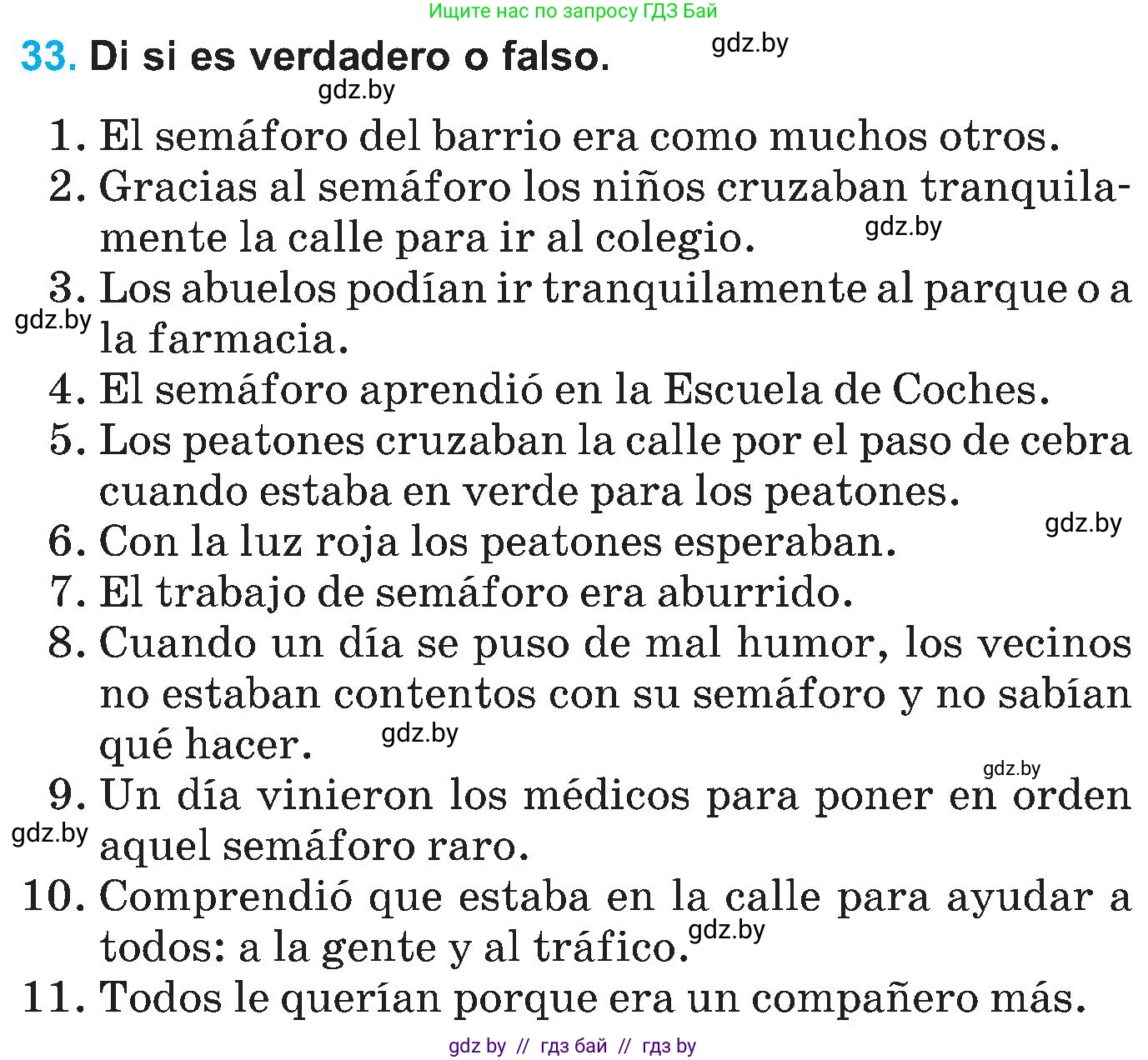 Ищите нас по запросу ГДЗ Бай

33. Di si es verdadero o falso.

gdz.by

gdz.by

1. El semáforo del barrio era como muchos otros.
2. Gracias al semáforo los niños cruzaban tranquilamente la calle para ir al colegio.

gdz.by

3. Los abuelos podían ir tranquilamente al parque o a la farmacia.

gdz.by

4. El semáforo aprendió en la Escuela de Coches.
5. Los peatones cruzaban la calle por el paso de cebra cuando estaba en verde para los peatones.

gdz.by

6. Con la luz roja los peatones esperaban.
7. El trabajo de semáforo era aburrido.
8. Cuando un día se puso de mal humor, los vecinos no estaban contentos con su semáforo y no sabían qué hacer.

gdz.by

gdz.by

9. Un día vinieron los médicos para poner en orden aquel semáforo raro.

gdz.by

10. Comprendió que estaba en la calle para ayudar a todos: a la gente y al tráfico.

gdz.by

11. Todos le querían porque era un compañero más.

gdz by // гдз бай // гдз by